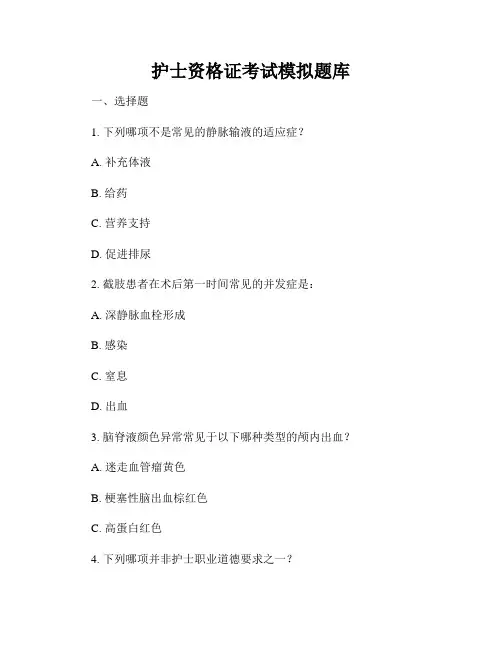 护士资格证考试模拟题库

一、选择题

1. 下列哪项不是常见的静脉输液的适应症？

A. 补充体液

B. 给药

C. 营养支持

D. 促进排尿

2. 截肢患者在术后第一时间常见的并发症是：

A. 深静脉血栓形成

B. 感染

C. 窒息

D. 出血

3. 脑脊液颜色异常常见于以下哪种类型的颅内出血？

A. 迷走血管瘤黄色

B. 梗塞性脑出血棕红色

C. 高蛋白红色

4. 下列哪项并非护士职业道德要求之一？